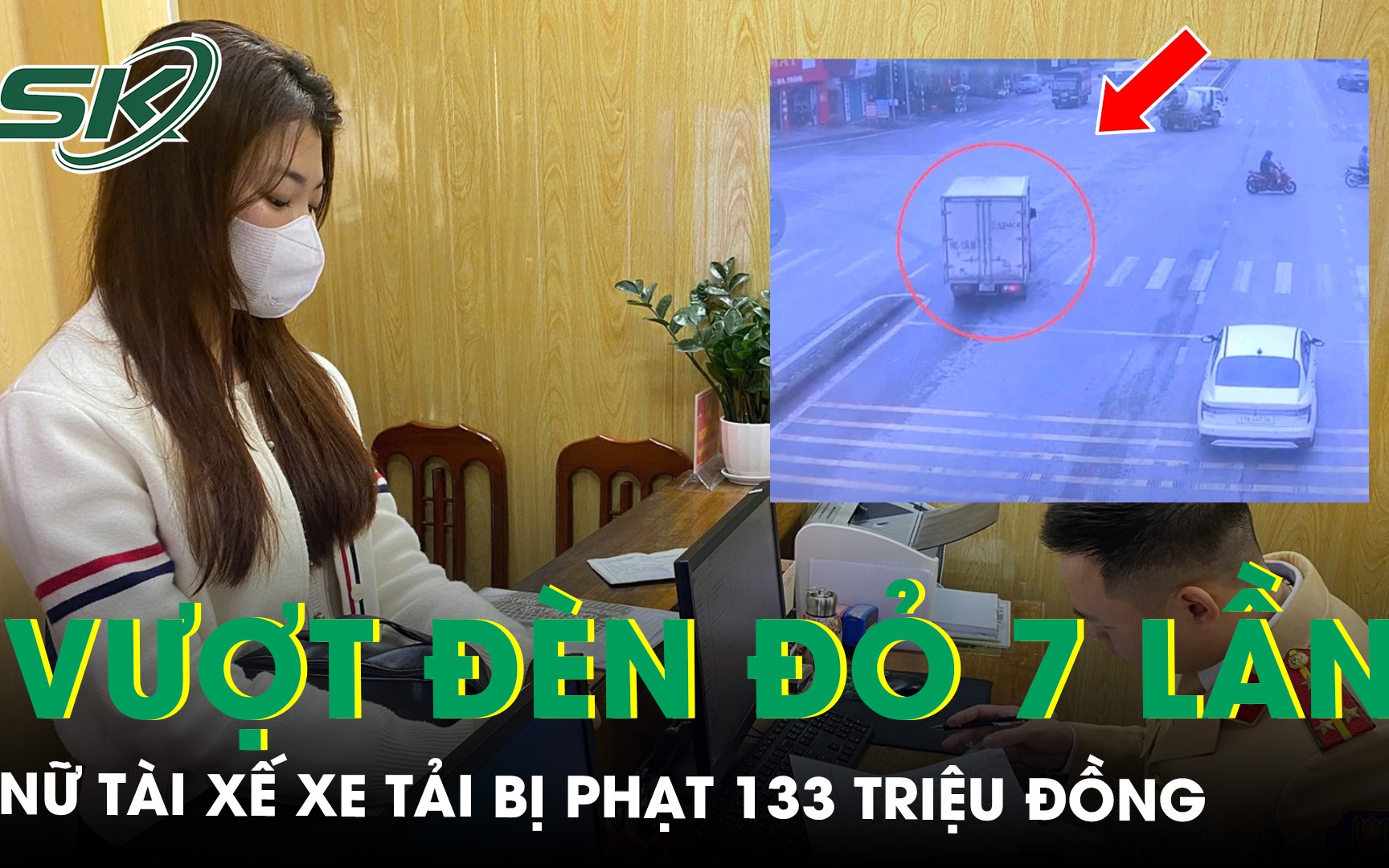 SK

VƯỢT ĐÈN ĐỎ 7 LẦN

NỮ TÀI XẾ XE TẢI BỊ PHẠT 133 TRIỆU ĐỒNG